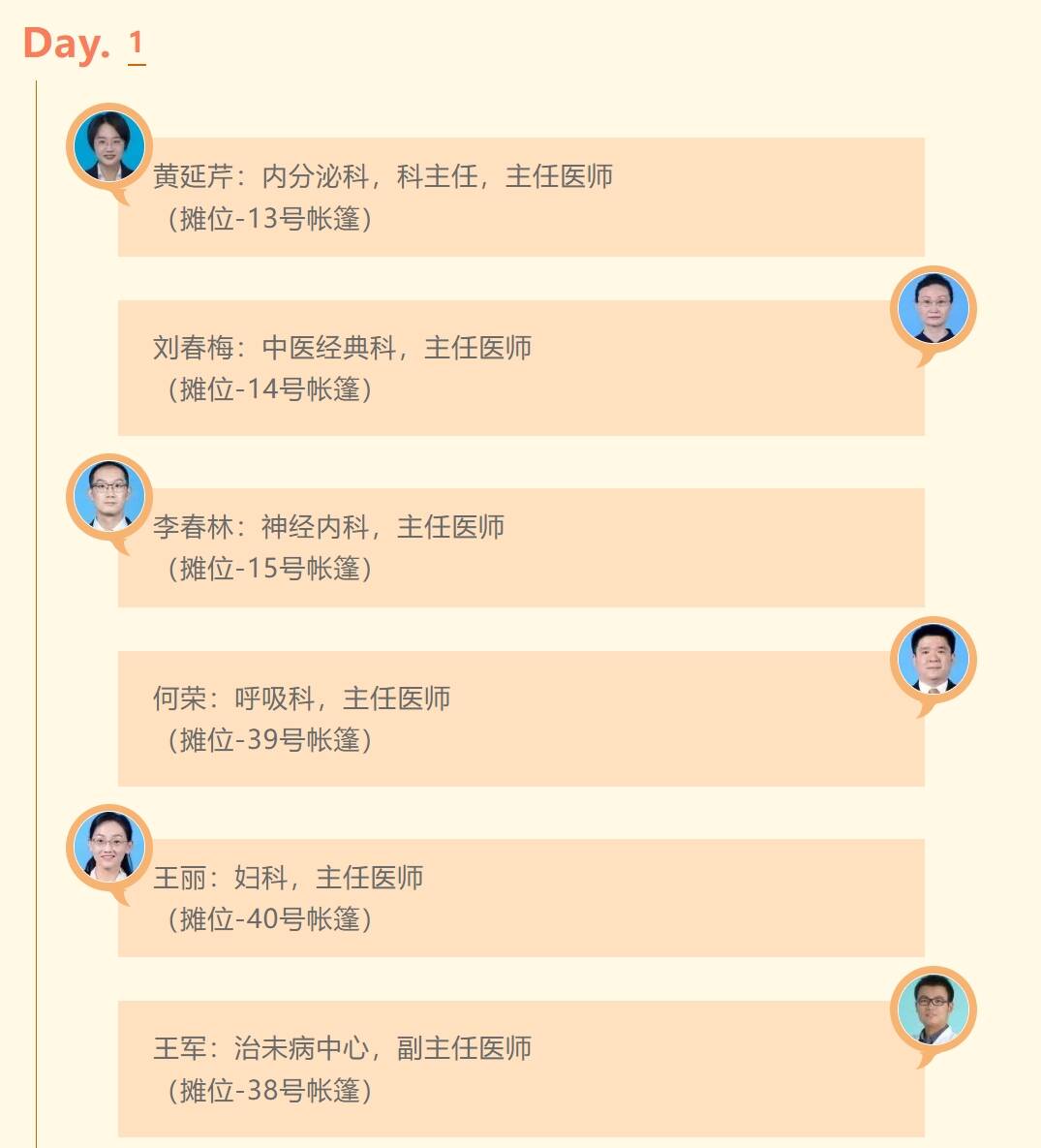 Day. 1

黄延芹：内分泌科，科主任，主任医师
（摊位-13号帐篷）

刘春梅：中医经典科，主任医师
（摊位-14号帐篷）

李春林：神经内科，主任医师
（摊位-15号帐篷）

何荣：呼吸科，主任医师
（摊位-39号帐篷）

王丽：妇科，主任医师
（摊位-40号帐篷）

王军：治未病中心，副主任医师
（摊位-38号帐篷）